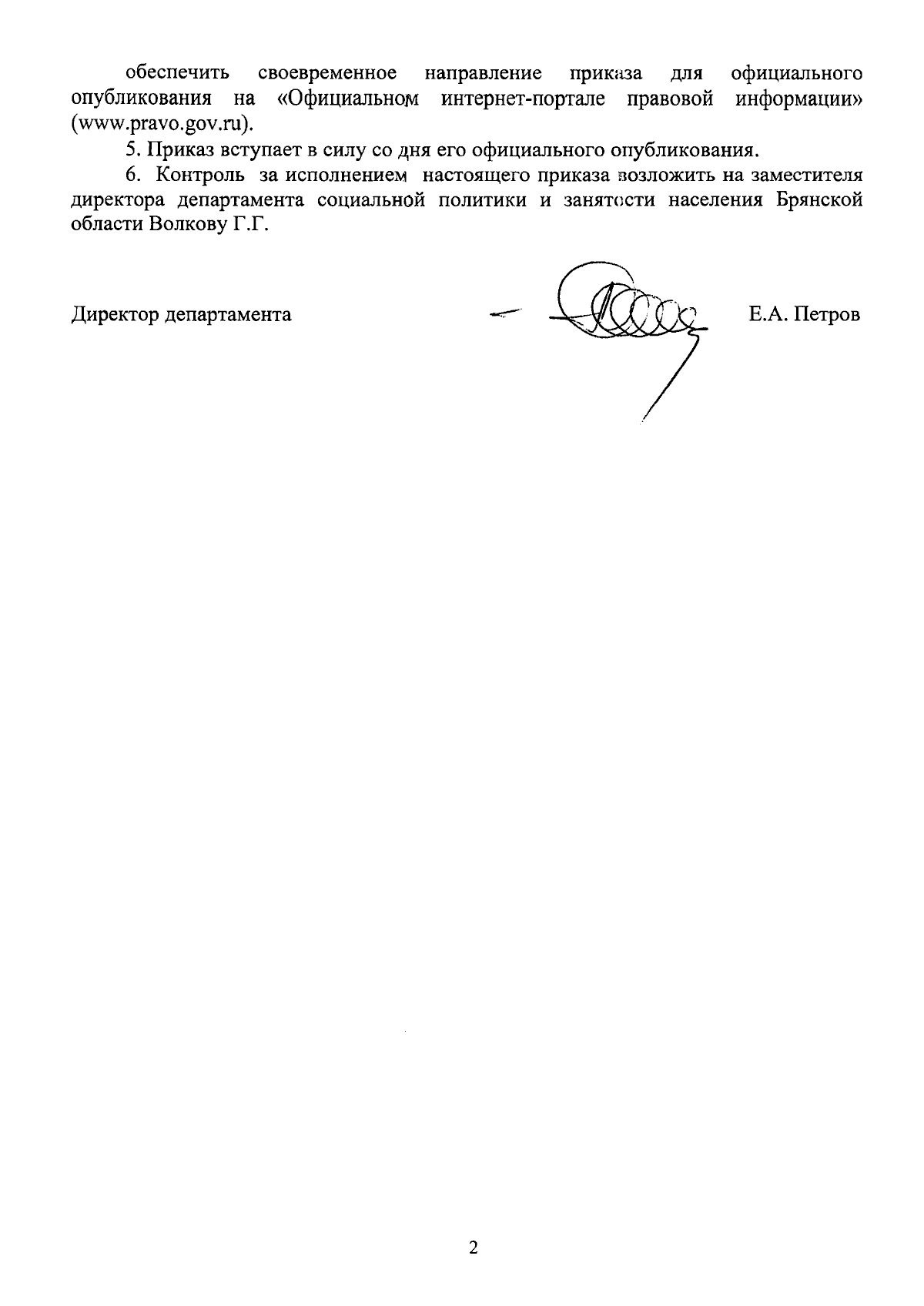 обеспечить своевременное направление приказа для официального опубликования на «Официальном интернет-портале правовой информации» (www.pravo.gov.ru).

5. Приказ вступает в силу со дня его официального опубликования.

6. Контроль за исполнением настоящего приказа возложить на заместителя директора департамента социальной политики и занятости населения Брянской области Волкову Г.Г.

Директор департамента Е.А. Петров

2